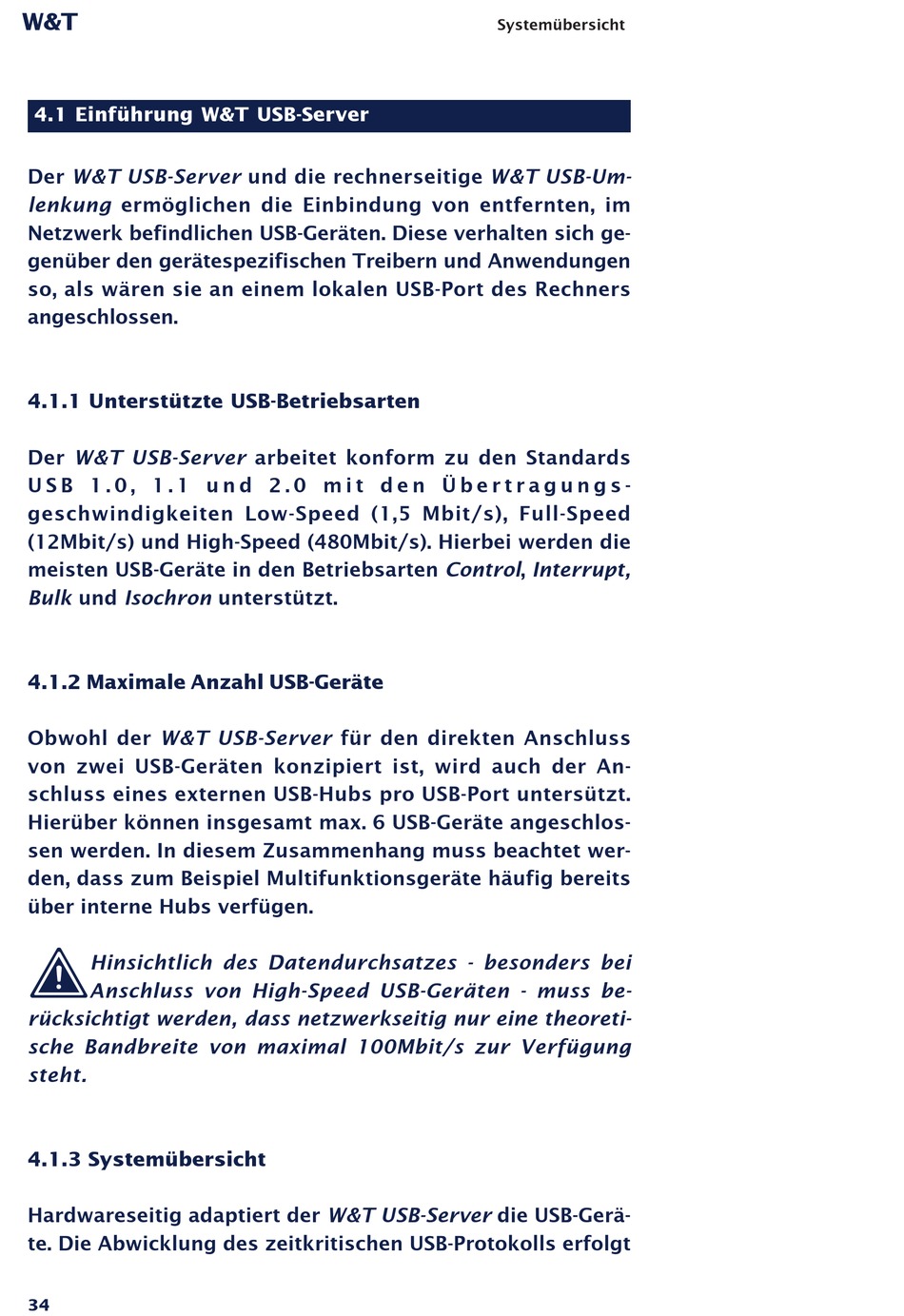 W&T

Systemübersicht

4.1 Einführung W&T USB-Server

Der W&T USB-Server und die rechnerseitige W&T USB-Umlenkung ermöglichen die Einbindung von entfernten, im Netzwerk befindlichen USB-Geräten. Diese verhalten sich gegenüber den gerätespezifischen Treibern und Anwendungen so, als wären sie an einem lokalen USB-Port des Rechners angeschlossen.

4.1.1 Unterstützte USB-Betriebsarten

Der W&T USB-Server arbeitet konform zu den Standards USB 1.0, 1.1 und 2.0 mit den Übertragungsgeschwindigkeiten Low-Speed (1,5 Mbit/s), Full-Speed (12Mbit/s) und High-Speed (480Mbit/s). Hierbei werden die meisten USB-Geräte in den Betriebsarten Control, Interrupt, Bulk und Isochron unterstützt.

4.1.2 Maximale Anzahl USB-Geräte

Obwohl der W&T USB-Server für den direkten Anschluss von zwei USB-Geräten konzipiert ist, wird auch der Anschluss eines externen USB-Hubs pro USB-Port untersützt. Hierüber können insgesamt max. 6 USB-Geräte angeschlossen werden. In diesem Zusammenhang muss beachtet werden, dass zum Beispiel Multifunktionsgeräte häufig bereits über interne Hubs verfügen.

Hinsichtlich des Datendurchsatzes - besonders bei Anschluss von High-Speed USB-Geräten - muss berücksichtigt werden, dass netzwerkseitig nur eine theoretische Bandbreite von maximal 100Mbit/s zur Verfügung steht.

4.1.3 Systemübersicht

Hardwareseitig adaptiert der W&T USB-Server die USB-Geräte. Die Abwicklung des zeitkritischen USB-Protokolls erfolgt

34